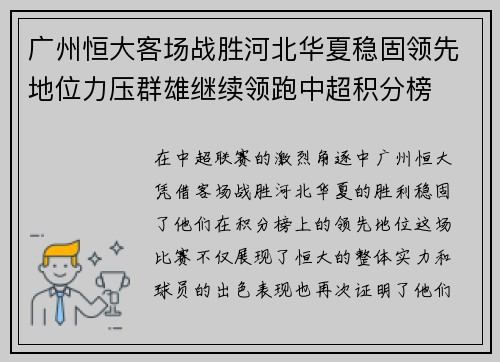 广州恒大客场战胜河北华夏稳固领先地位力压群雄继续领跑中超积分榜

在中超联赛的激烈角逐中广州恒大凭借客场战胜河北华夏的胜利稳固了他们在积分榜上的领先地位这场比赛不仅展现了恒大的整体实力和球员的出色表现也再次证明了他们